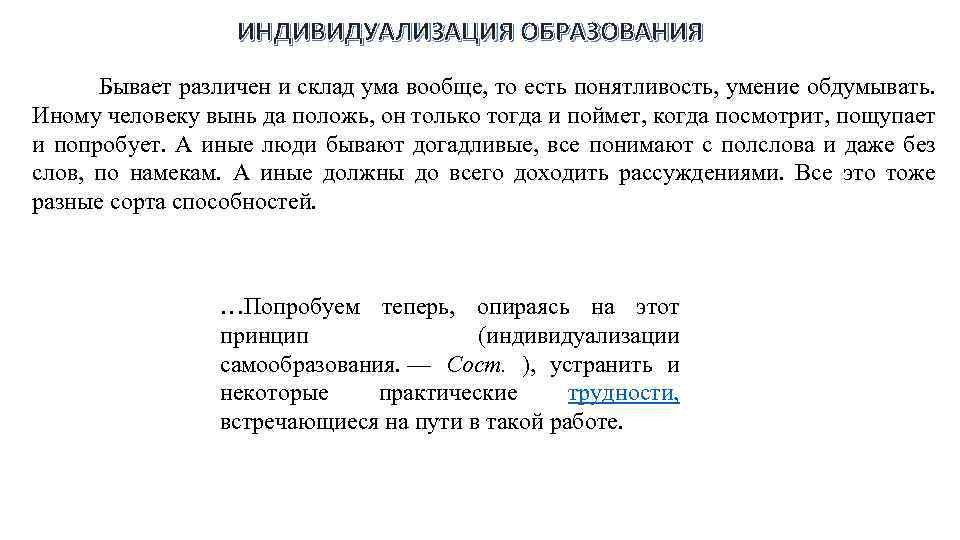 ИНДИВИДУАЛИЗАЦИЯ ОБРАЗОВАНИЯ

Бывает различен и склад ума вообще, то есть понятливость, умение обдумывать. Иному человеку вынь да положь, он только тогда и поймет, когда посмотрит, пощупает и попробует. А иные люди бывают догадливые, все понимают с полслова и даже без слов, по намекам. А иные должны до всего доходить рассуждениями. Все это тоже разные сорта способностей.

…Попробуем теперь, опираясь на этот принцип (индивидуализации самообразования. — Сост. ), устранить и некоторые практические трудности, встречающиеся на пути в такой работе.